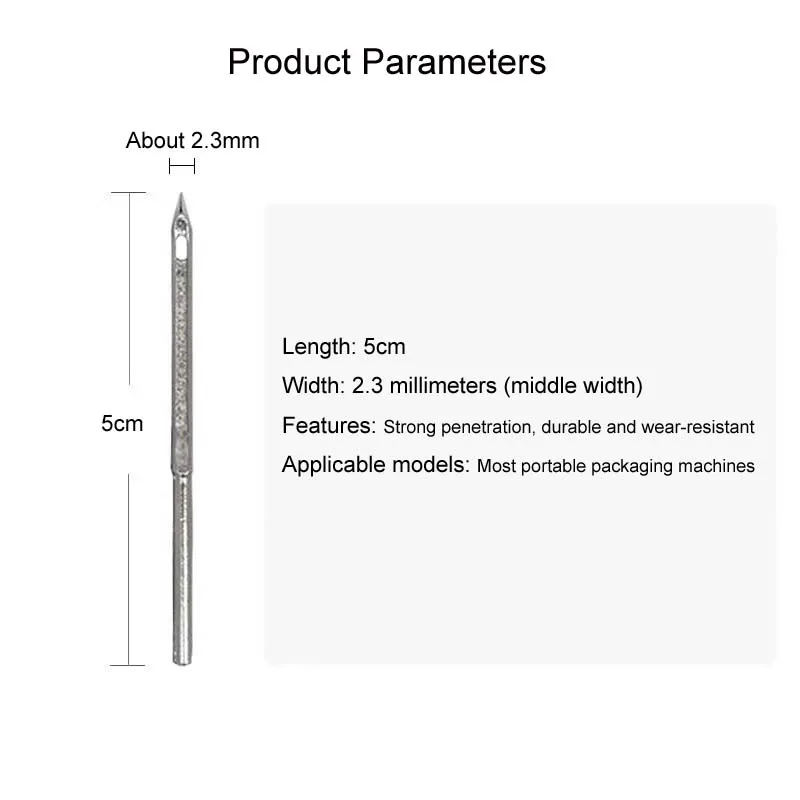 Product Parameters

About 2.3mm

5cm

Length: 5cm

Width: 2.3 millimeters (middle width)

Features: Strong penetration, durable and wear-resistant

Applicable models: Most portable packaging machines